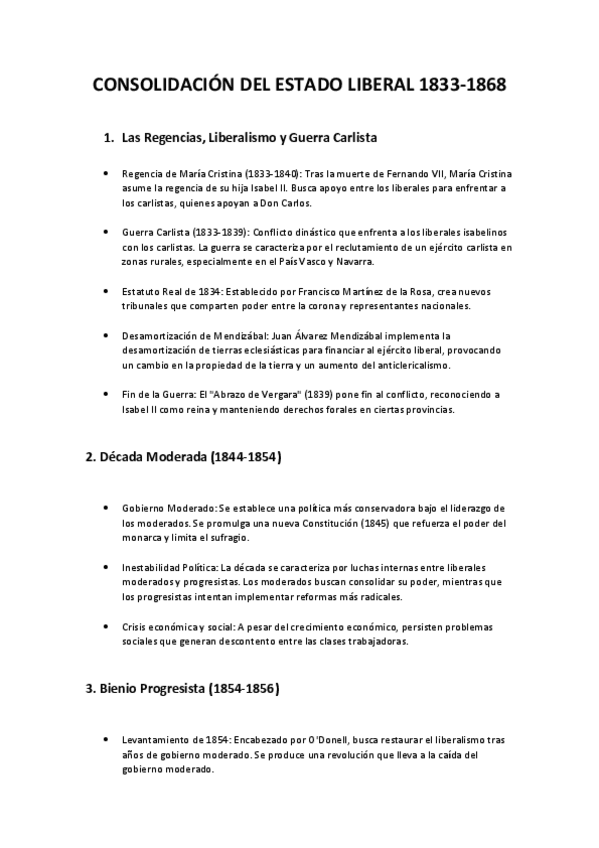 CONSOLIDACIÓN DEL ESTADO LIBERAL 1833-1868

1. Las Regencias, Liberalismo y Guerra Carlista

• Regencia de María Cristina (1833-1840): Tras la muerte de Fernando VII, María Cristina asume la regencia de su hija Isabel II. Busca apoyo entre los liberales para enfrentar a los carlistas, quienes apoyan a Don Carlos.

• Guerra Carlista (1833-1839): Conflicto dinástico que enfrenta a los liberales isabelinos con los carlistas. La guerra se caracteriza por el reclutamiento de un ejército carlista en zonas rurales, especialmente en el País Vasco y Navarra.

• Estatuto Real de 1834: Establecido por Francisco Martínez de la Rosa, crea nuevos tribunales que comparten poder entre la corona y representantes nacionales.

• Desamortización de Mendizábal: Juan Álvarez Mendizábal implementa la desamortización de tierras eclesiásticas para financiar al ejército liberal, provocando un cambio en la propiedad de la tierra y un aumento del anticlericalismo.

• Fin de la Guerra: El "Abrazo de Vergara" (1839) pone fin al conflicto, reconociendo a Isabel II como reina y manteniendo derechos forales en ciertas provincias.

2. Década Moderada (1844-1854)

• Gobierno Moderado: Se establece una política más conservadora bajo el liderazgo de los moderados. Se promulga una nueva Constitución (1845) que refuerza el poder del monarca y limita el sufragio.

• Inestabilidad Política: La década se caracteriza por luchas internas entre liberales moderados y progresistas. Los moderados buscan consolidar su poder, mientras que los progresistas intentan implementar reformas más radicales.

• Crisis económica y social: A pesar del crecimiento económico, persisten problemas sociales que generan descontento entre las clases trabajadoras.

3. Bienio Progresista (1854-1856)

• Levantamiento de 1854: Encabezado por O'Donell, busca restaurar el liberalismo tras años de gobierno moderado. Se produce una revolución que lleva a la caída del gobierno moderado.